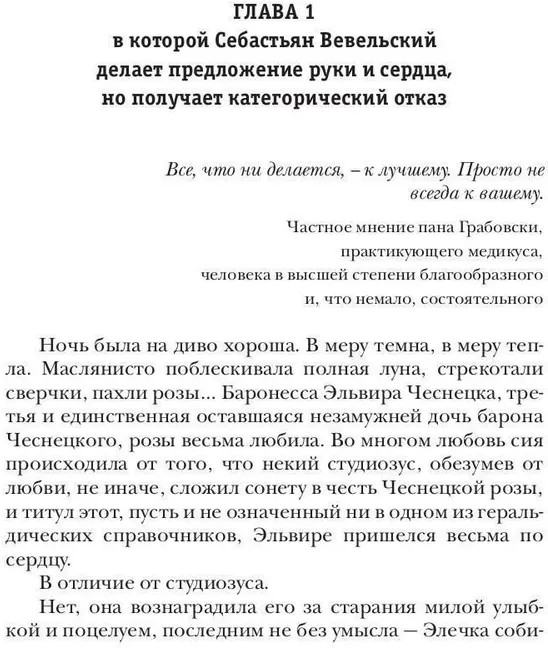 ГЛАВА 1
в которой Себастьян Вевельский делает предложение руки и сердца, но получает категорический отказ

Все, что ни делается, – к лучшему. Просто не всегда к вашему.

Частное мнение пана Грабовски, практикующего медикуса, человека в высшей степени благообразного и, что немало, состоятельного

Ночь была на диво хороша. В меру темна, в меру тепла. Маслянисто поблескивала полная луна, стрекотали сверчки, пахли розы... Баронесса Эльвира Чеснецка, третья и единственная оставшаяся незамужней дочь барона Чеснецкого, розы весьма любила. Во многом любовь сия происходила от того, что некий студиозус, обезумев от любви, не иначе, сложил сонету в честь Чеснецкой розы, и титул этот, пусть и не означенный ни в одном из геральдических справочников, Эльвире пришелся весьма по сердцу.

В отличие от студиозуса.

Нет, она вознаградила его за старания милой улыбкой и поцелуем, последним не без умысла — Элечка соби-